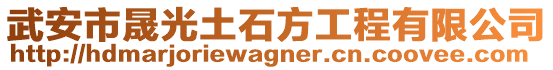 武安市晟光土石方工程有限公司
http://hdmarjoriewagner.cn.coovee.com